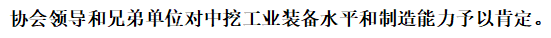 协会领导和兄弟单位对中挖工业装备水平和制造能力予以肯定。